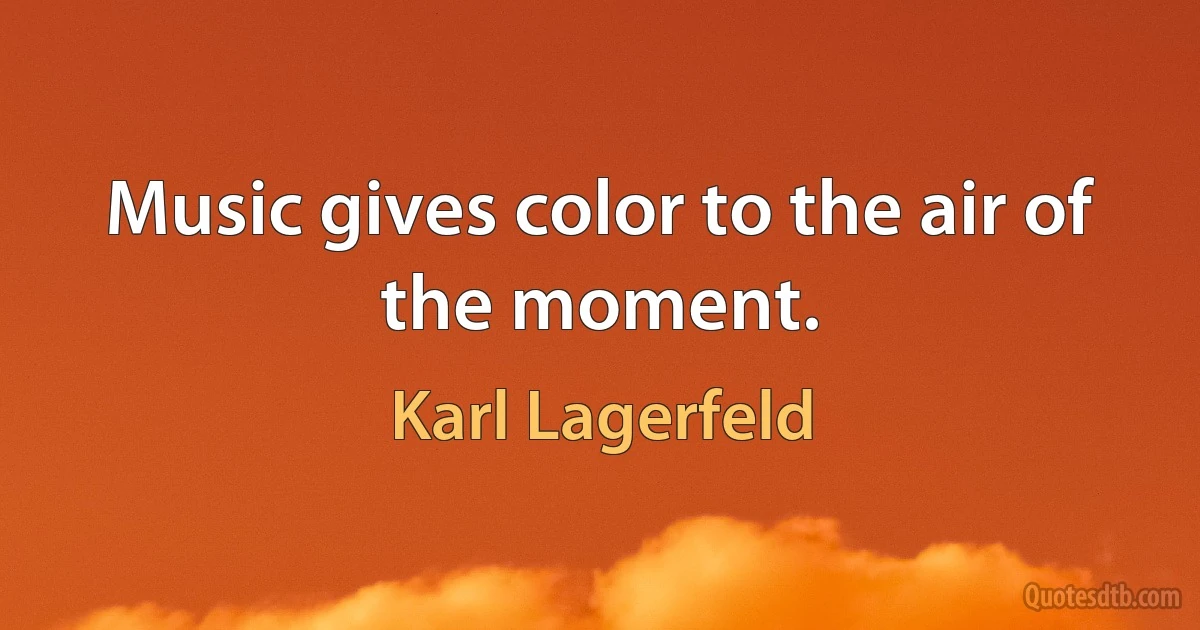 Music gives color to the air of the moment.

Karl Lagerfeld

Quotesdtb.com